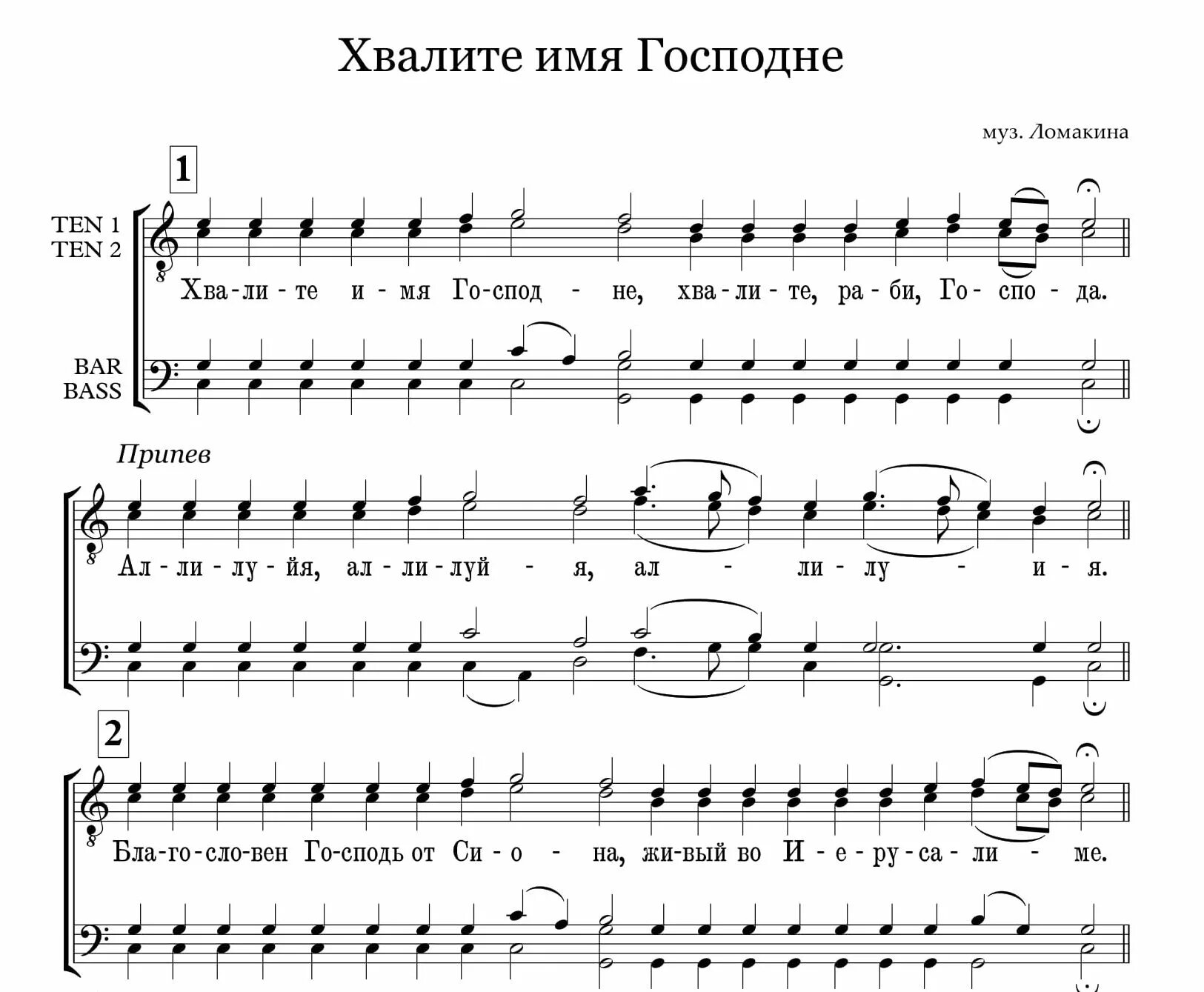 Хвалите имя Господне

муз. Ломакина

1

TEN 1
TEN 2

Хва-ли-те и-мя Го-спод - не, хва-ли-те, ра-би, Го-спо-да.

BAR
BASS

Припев

Ал-ли-лу-йя, ал-ли-луй - я, ал - ли-лу - и-я.

2

Бла-го-сло-вен Го-сподь от Си-о - на, жи-вый во И-е-ру-са-ли - ме.